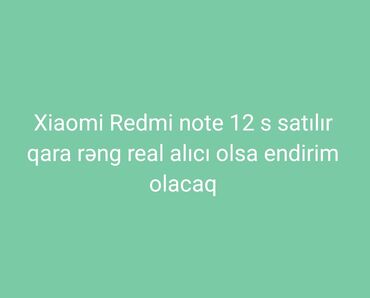 Xiaomi Redmi note 12 s satılır qara rəng real alıcı olsa endirim olacaq